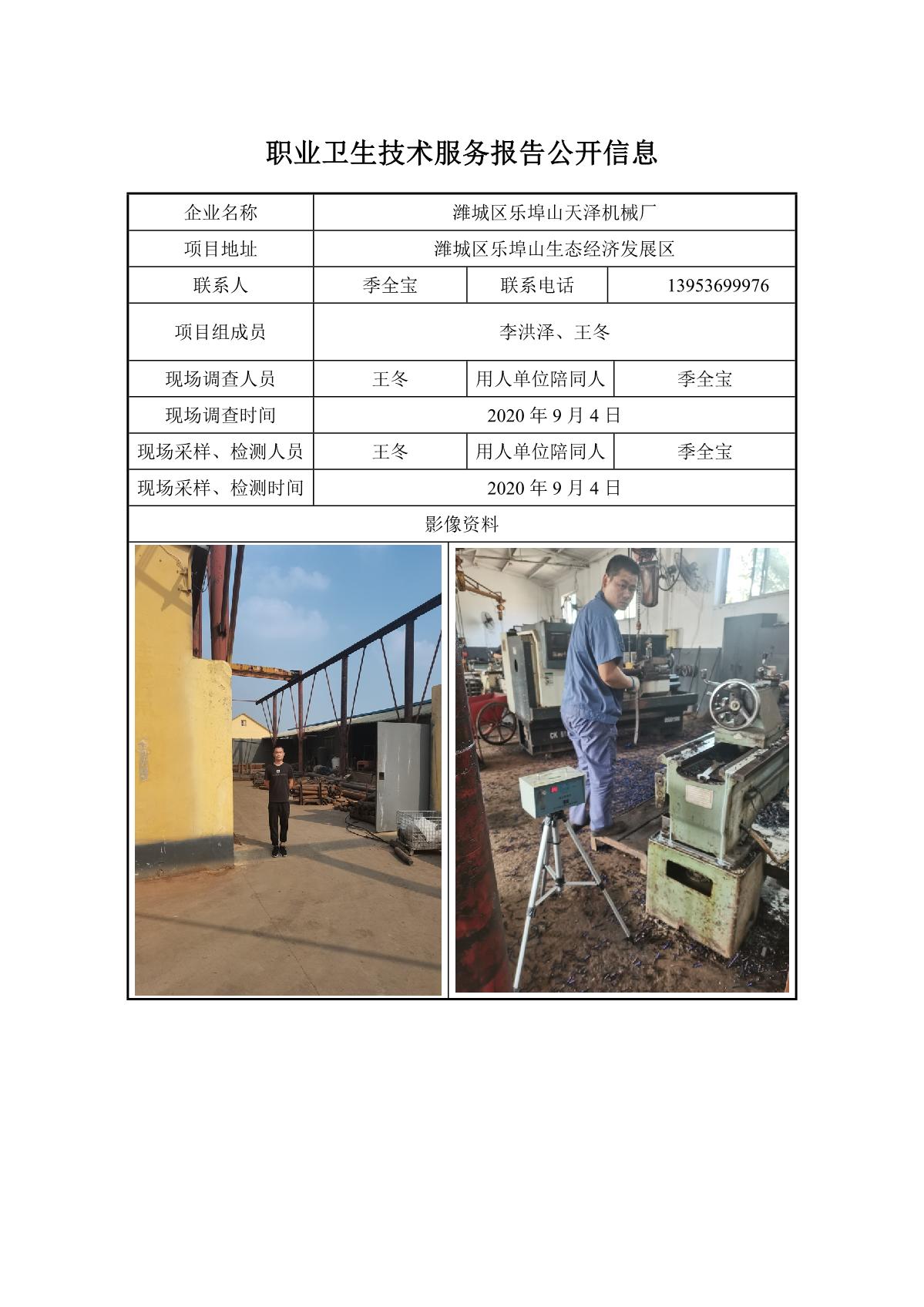 职业卫生技术服务报告公开信息

| 企业名称 | 潍城区乐埠山天泽机械厂 | | |
|---|---|---|---|
| 项目地址 | 潍城区乐埠山生态经济发展区 | | |
| 联系人 | 季全宝 | 联系电话 | 13953699976 |
| 项目组成员 | 李洪泽、王冬 | | |
| 现场调查人员 | 王冬 | 用人单位陪同人 | 季全宝 |
| 现场调查时间 | 2020 年 9 月 4 日 | | |
| 现场采样、检测人员 | 王冬 | 用人单位陪同人 | 季全宝 |
| 现场采样、检测时间 | 2020 年 9 月 4 日 | | |
| 影像资料 | | | |